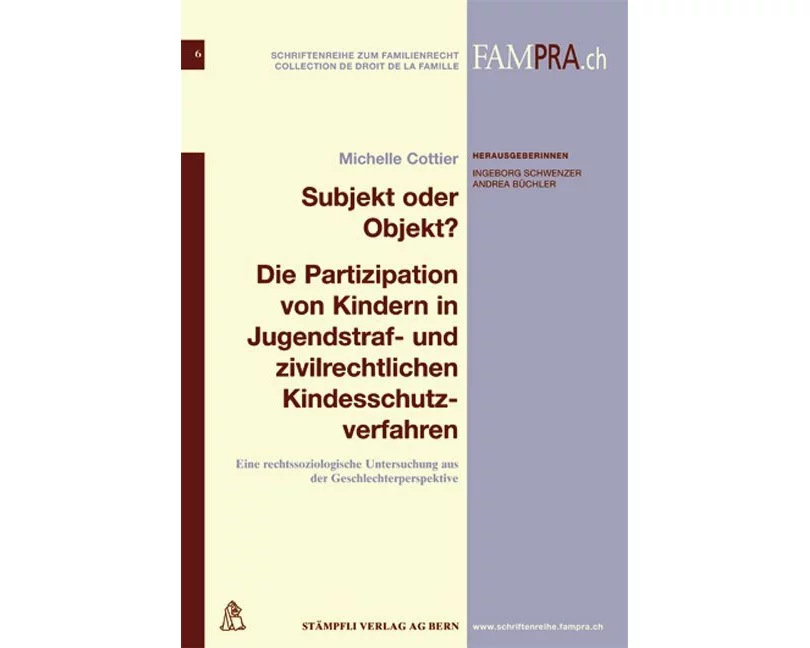 6

SCHRIFTENREIHE ZUM FAMILIENRECHT
COLLECTION DE DROIT DE LA FAMILLE

FAMPRA.ch

Michelle Cottier

HERAUSGEBERINNEN
INGEBORG SCHWENZER
ANDREA BÜCHLER

Subjekt oder Objekt?

Die Partizipation von Kindern in Jugendstraf- und zivilrechtlichen Kindesschutzverfahren

Eine rechtssoziologische Untersuchung aus der Geschlechterperspektive

STÄMPFLI VERLAG AG BERN

www.schriftenreihe.fampra.ch